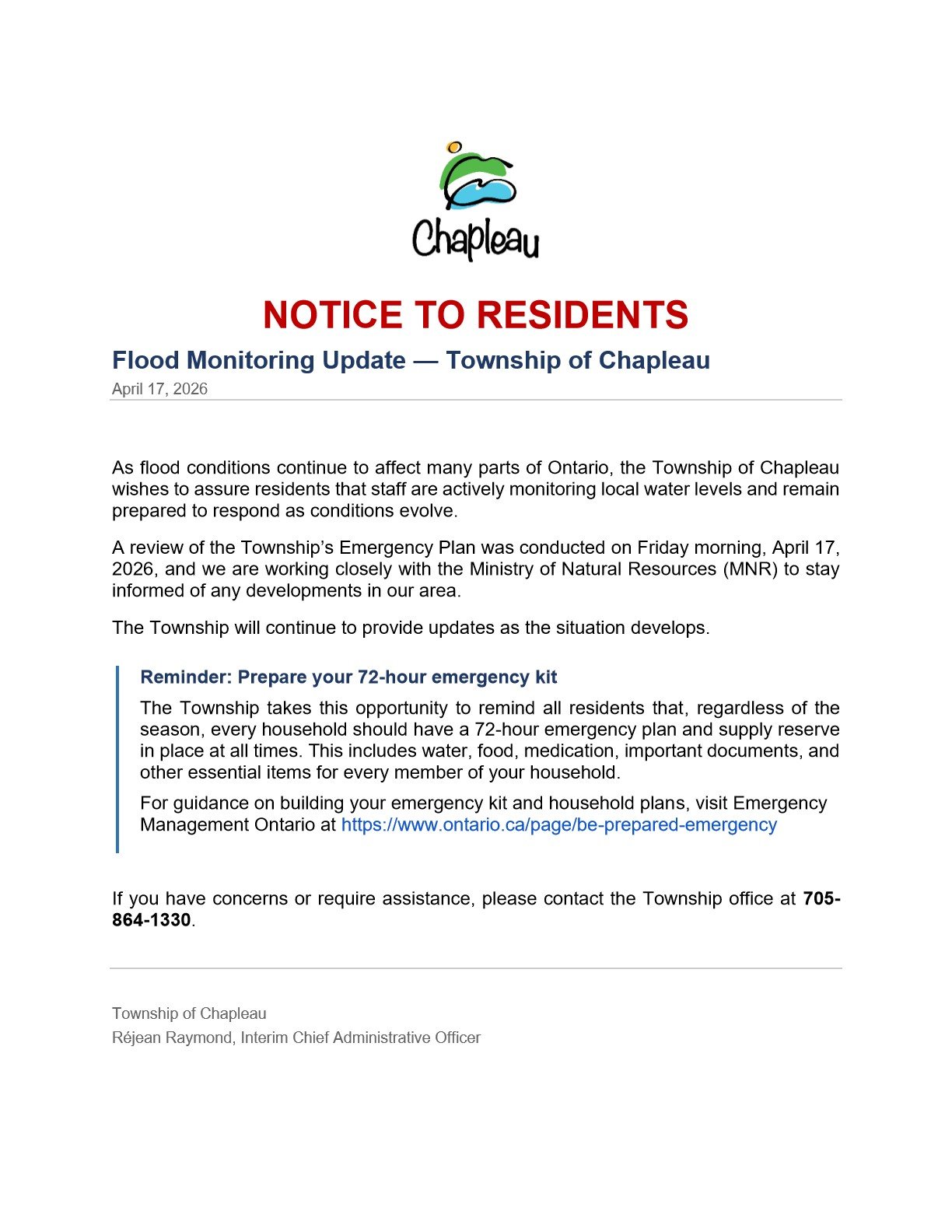 Chapleau

NOTICE TO RESIDENTS

Flood Monitoring Update — Township of Chapleau

April 17, 2026

As flood conditions continue to affect many parts of Ontario, the Township of Chapleau wishes to assure residents that staff are actively monitoring local water levels and remain prepared to respond as conditions evolve.

A review of the Township's Emergency Plan was conducted on Friday morning, April 17, 2026, and we are working closely with the Ministry of Natural Resources (MNR) to stay informed of any developments in our area.

The Township will continue to provide updates as the situation develops.

Reminder: Prepare your 72-hour emergency kit

The Township takes this opportunity to remind all residents that, regardless of the season, every household should have a 72-hour emergency plan and supply reserve in place at all times. This includes water, food, medication, important documents, and other essential items for every member of your household.

For guidance on building your emergency kit and household plans, visit Emergency Management Ontario at https://www.ontario.ca/page/be-prepared-emergency

If you have concerns or require assistance, please contact the Township office at 705-864-1330.

Township of Chapleau
Réjean Raymond, Interim Chief Administrative Officer